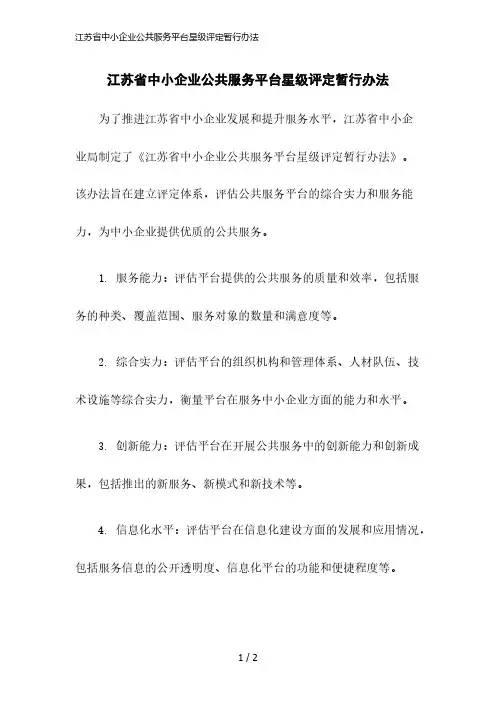 江苏省中小企业公共服务平台星级评定暂行办法

江苏省中小企业公共服务平台星级评定暂行办法

为了推进江苏省中小企业发展和提升服务水平，江苏省中小企业局制定了《江苏省中小企业公共服务平台星级评定暂行办法》。该办法旨在建立评定体系，评估公共服务平台的综合实力和服务能力，为中小企业提供优质的公共服务。

1. 服务能力：评估平台提供的公共服务的质量和效率，包括服务的种类、覆盖范围、服务对象的数量和满意度等。

2. 综合实力：评估平台的组织机构和管理体系、人材队伍、技术设施等综合实力，衡量平台在服务中小企业方面的能力和水平。

3. 创新能力：评估平台在开展公共服务中的创新能力和创新成果，包括推出的新服务、新模式和新技术等。

4. 信息化水平：评估平台在信息化建设方面的发展和应用情况，包括服务信息的公开透明度、信息化平台的功能和便捷程度等。

1 / 2